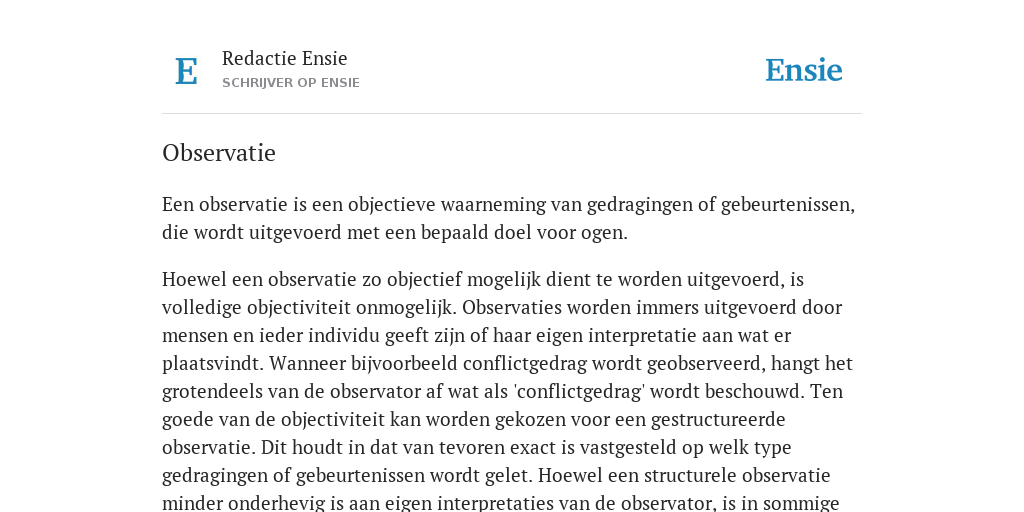 E

Redactie Ensie
SCHRIJVER OP ENSIE

Ensie

Observatie

Een observatie is een objectieve waarneming van gedragingen of gebeurtenissen, die wordt uitgevoerd met een bepaald doel voor ogen.

Hoewel een observatie zo objectief mogelijk dient te worden uitgevoerd, is volledige objectiviteit onmogelijk. Observaties worden immers uitgevoerd door mensen en ieder individu geeft zijn of haar eigen interpretatie aan wat er plaatsvindt. Wanneer bijvoorbeeld conflictgedrag wordt geobserveerd, hangt het grotendeels van de observator af wat als 'conflictgedrag' wordt beschouwd. Ten goede van de objectiviteit kan worden gekozen voor een gestructureerde observatie. Dit houdt in dat van tevoren exact is vastgesteld op welk type gedragingen of gebeurtenissen wordt gelet. Hoewel een structurele observatie minder onderhevig is aan eigen interpretaties van de observator, is in sommige